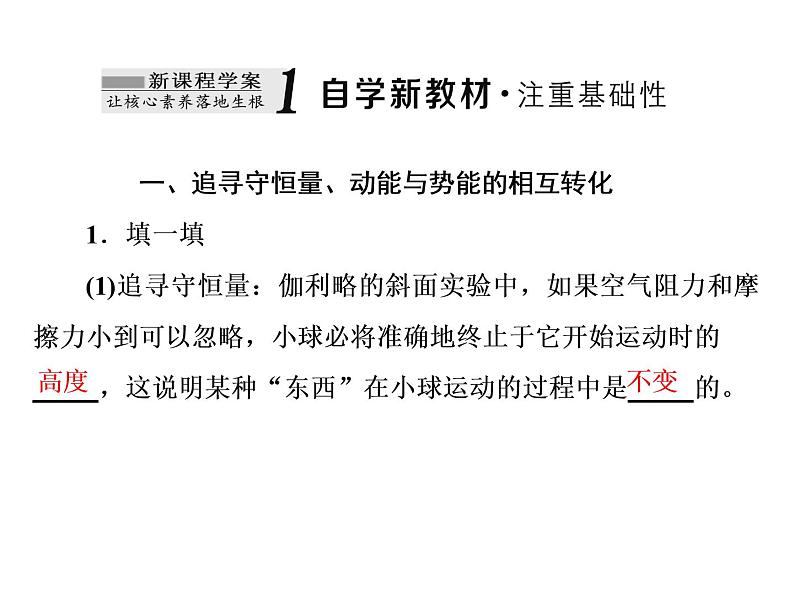 新课程学案
让核心素养落地生根 1 自学新教材·注重基础性

一、追寻守恒量、动能与势能的相互转化

1．填一填

(1)追寻守恒量：伽利略的斜面实验中，如果空气阻力和摩擦力小到可以忽略，小球必将准确地终止于它开始运动时的高度，这说明某种“东西”在小球运动的过程中是不变的。